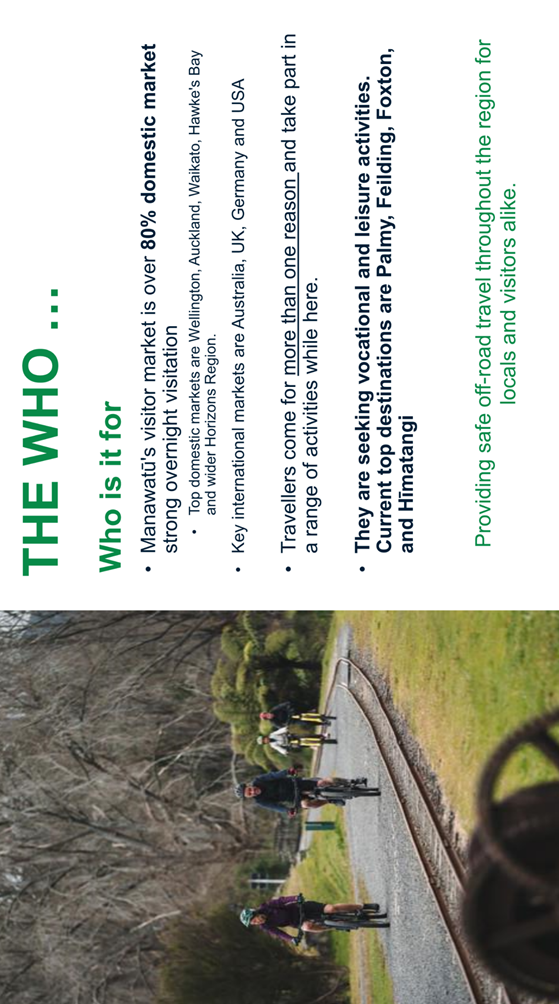 THE WHO …

Who is it for

• Manawatū's visitor market is over 80% domestic market strong overnight visitation
  • Top domestic markets are Wellington, Auckland, Waikato, Hawke's Bay and wider Horizons Region.

• Key international markets are Australia, UK, Germany and USA

• Travellers come for more than one reason and take part in a range of activities while here.

• They are seeking vocational and leisure activities. Current top destinations are Palmy, Feilding, Foxton, and Himatangi

Providing safe off-road travel throughout the region for locals and visitors alike.